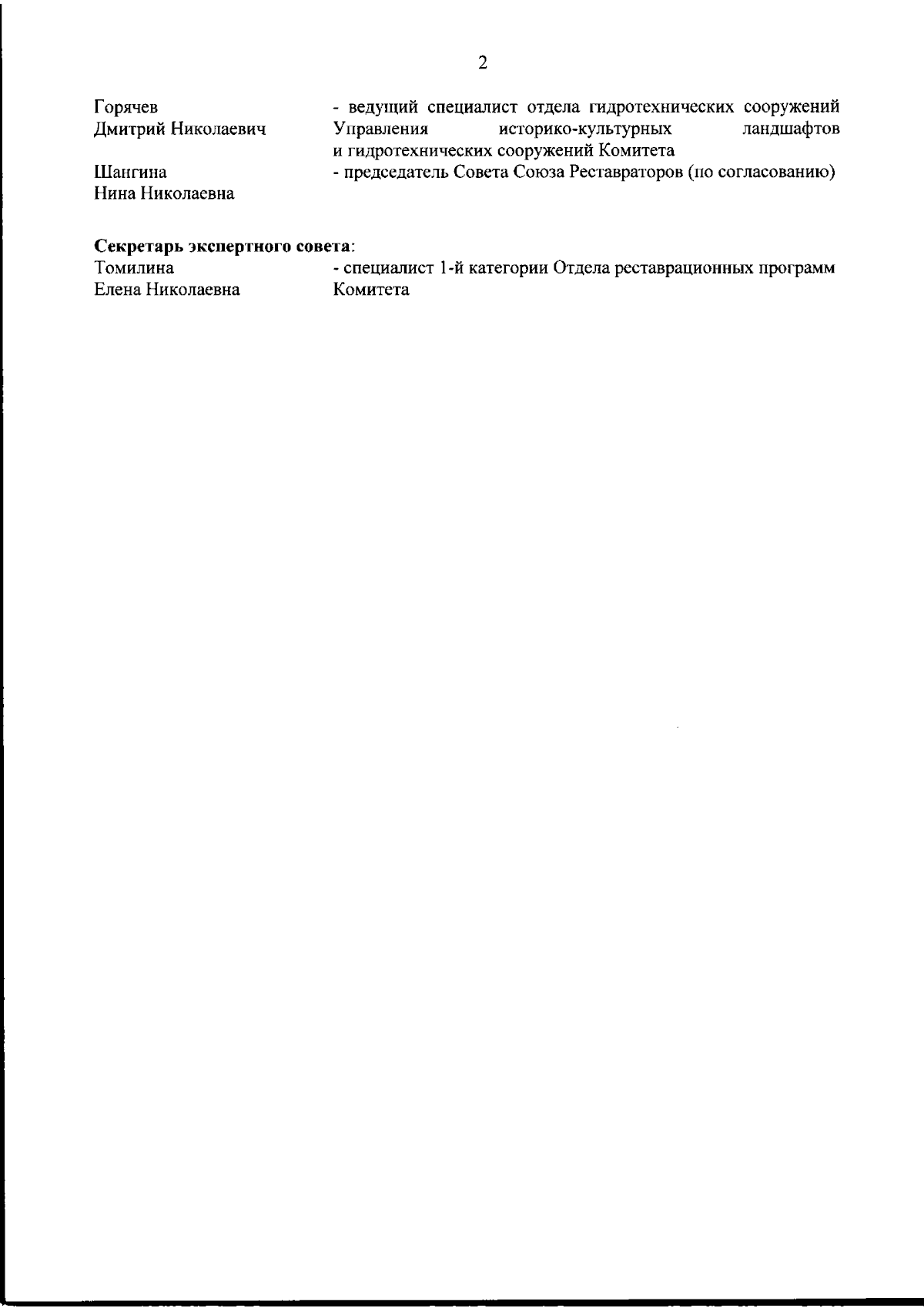 2

Горячев
Дмитрий Николаевич

- ведущий специалист отдела гидротехнических сооружений Управления историко-культурных ландшафтов и гидротехнических сооружений Комитета

Шангина
Нина Николаевна

- председатель Совета Союза Реставраторов (по согласованию)

**Секретарь экспертного совета**:

Томилина
Елена Николаевна

- специалист 1-й категории Отдела реставрационных программ Комитета